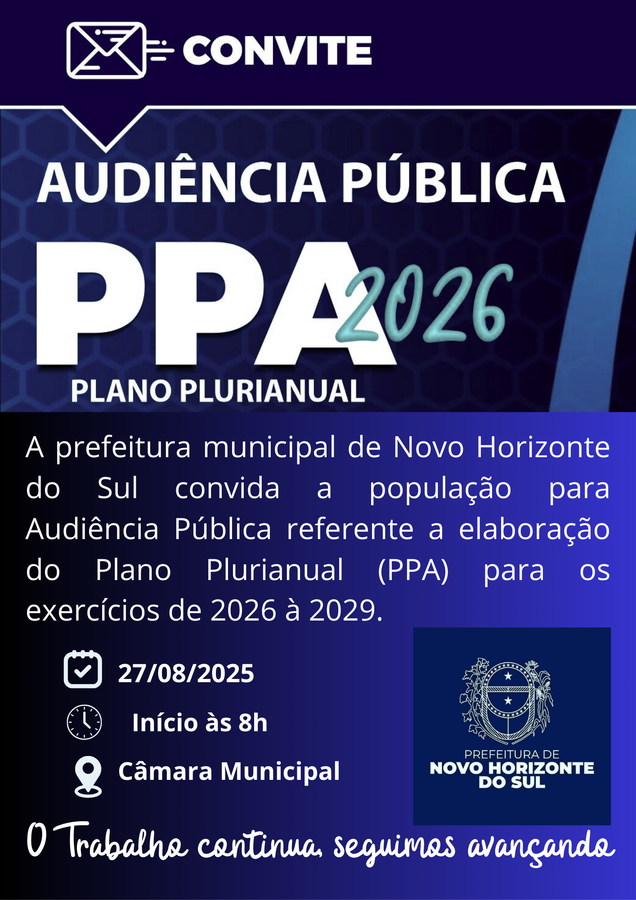 CONVITE

AUDIÊNCIA PÚBLICA

PPA 2026

PLANO PLURIANUAL

A prefeitura municipal de Novo Horizonte do Sul convida a população para Audiência Pública referente a elaboração do Plano Plurianual (PPA) para os exercícios de 2026 à 2029.

27/08/2025

Início às 8h

Câmara Municipal

PREFEITURA DE NOVO HORIZONTE DO SUL

O Trabalho continua, seguimos avançando